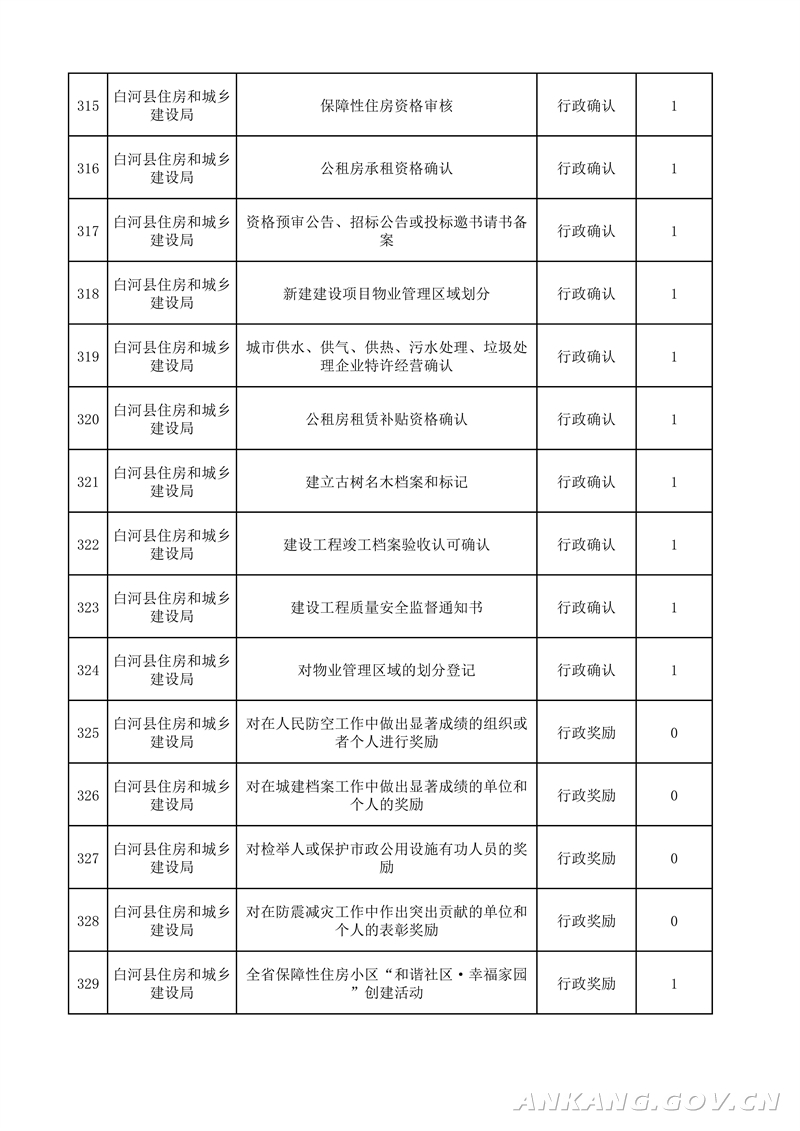 | 315 | 白河县住房和城乡建设局 | 保障性住房资格审核 | 行政确认 | 1 |
|---|---|---|---|---|
| 316 | 白河县住房和城乡建设局 | 公租房承租资格确认 | 行政确认 | 1 |
| 317 | 白河县住房和城乡建设局 | 资格预审公告、招标公告或投标邀书请书备案 | 行政确认 | 1 |
| 318 | 白河县住房和城乡建设局 | 新建建设项目物业管理区域划分 | 行政确认 | 1 |
| 319 | 白河县住房和城乡建设局 | 城市供水、供气、供热、污水处理、垃圾处理企业特许经营确认 | 行政确认 | 1 |
| 320 | 白河县住房和城乡建设局 | 公租房租赁补贴资格确认 | 行政确认 | 1 |
| 321 | 白河县住房和城乡建设局 | 建立古树名木档案和标记 | 行政确认 | 1 |
| 322 | 白河县住房和城乡建设局 | 建设工程竣工档案验收认可确认 | 行政确认 | 1 |
| 323 | 白河县住房和城乡建设局 | 建设工程质量安全监督通知书 | 行政确认 | 1 |
| 324 | 白河县住房和城乡建设局 | 对物业管理区域的划分登记 | 行政确认 | 1 |
| 325 | 白河县住房和城乡建设局 | 对在人民防空工作中做出显著成绩的组织或者个人进行奖励 | 行政奖励 | 0 |
| 326 | 白河县住房和城乡建设局 | 对在城建档案工作中做出显著成绩的单位和个人的奖励 | 行政奖励 | 0 |
| 327 | 白河县住房和城乡建设局 | 对检举人或保护市政公用设施有功人员的奖励 | 行政奖励 | 0 |
| 328 | 白河县住房和城乡建设局 | 对在防震减灾工作中作出突出贡献的单位和个人的表彰奖励 | 行政奖励 | 0 |
| 329 | 白河县住房和城乡建设局 | 全省保障性住房小区“和谐社区·幸福家园”创建活动 | 行政奖励 | 1 |

ANKANG.GOV.CN